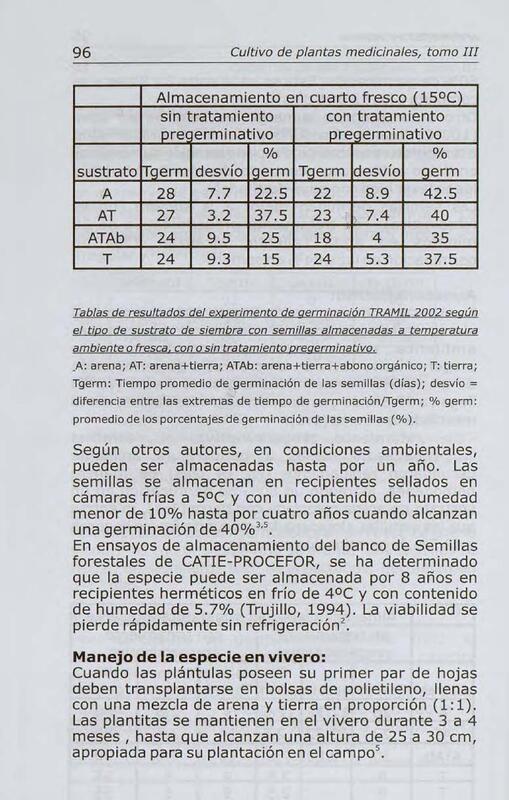 96 Cultivo de plantas medicinales, tomo III

| | Almacenamiento en cuarto fresco (15ºC) | | | | | |
|---|---|---|---|---|---|---|
| | sin tratamiento pregerminativo | | | con tratamiento pregerminativo | | |
| sustrato | Tgerm | desvío | % germ | Tgerm | desvío | % germ |
| A | 28 | 7.7 | 22.5 | 22 | 8.9 | 42.5 |
| AT | 27 | 3.2 | 37.5 | 23 | 7.4 | 40 |
| ATAb | 24 | 9.5 | 25 | 18 | 4 | 35 |
| T | 24 | 9.3 | 15 | 24 | 5.3 | 37.5 |

Tablas de resultados del experimento de germinación TRAMIL 2002 según el tipo de sustrato de siembra con semillas almacenadas a temperatura ambiente o fresca, con o sin tratamiento pregerminativo.
A: arena; AT: arena+tierra; ATAb: arena+tierra+abono orgánico; T: tierra; Tgerm: Tiempo promedio de germinación de las semillas (días); desvío = diferencia entre las extremas de tiempo de germinación/Tgerm; % germ: promedio de los porcentajes de germinación de las semillas (%).

Según otros autores, en condiciones ambientales, pueden ser almacenadas hasta por un año. Las semillas se almacenan en recipientes sellados en cámaras frías a 5ºC y con un contenido de humedad menor de 10% hasta por cuatro años cuando alcanzan una germinación de 40%$^{3,5}$.
En ensayos de almacenamiento del banco de Semillas forestales de CATIE-PROCEFOR, se ha determinado que la especie puede ser almacenada por 8 años en recipientes herméticos en frío de 4ºC y con contenido de humedad de 5.7% (Trujillo, 1994). La viabilidad se pierde rápidamente sin refrigeración$^{2}$.

Manejo de la especie en vivero:
Cuando las plántulas poseen su primer par de hojas deben transplantarse en bolsas de polietileno, llenas con una mezcla de arena y tierra en proporción (1:1). Las plantitas se mantienen en el vivero durante 3 a 4 meses , hasta que alcanzan una altura de 25 a 30 cm, apropiada para su plantación en el campo$^{5}$.